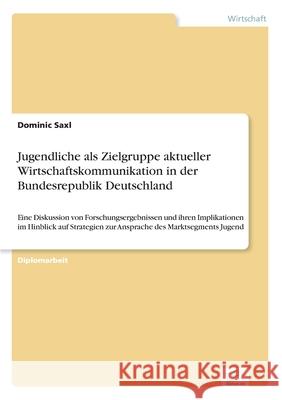 Wirtschaft

Dominic Saxl

Jugendliche als Zielgruppe aktueller Wirtschaftskommunikation in der Bundesrepublik Deutschland

Eine Diskussion von Forschungsergebnissen und ihren Implikationen im Hinblick auf Strategien zur Ansprache des Marktsegments Jugend

Diplomarbeit

Kraina Książek